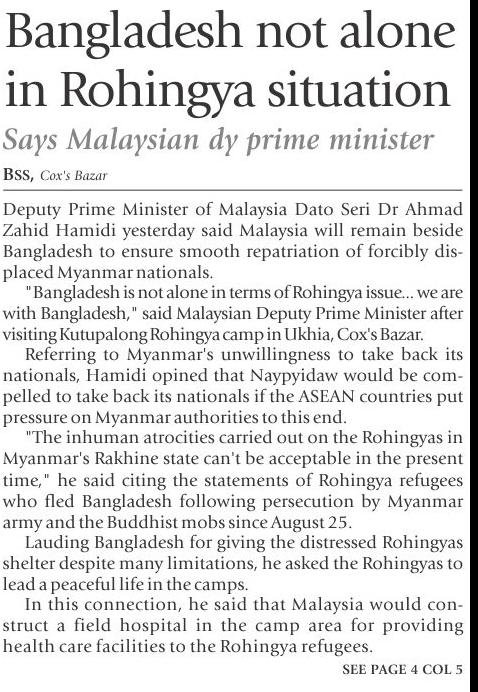 Bangladesh not alone in Rohingya situation

Says Malaysian dy prime minister

BSS, Cox's Bazar

Deputy Prime Minister of Malaysia Dato Seri Dr Ahmad Zahid Hamidi yesterday said Malaysia will remain beside Bangladesh to ensure smooth repatriation of forcibly displaced Myanmar nationals.

"Bangladesh is not alone in terms of Rohingya issue... we are with Bangladesh," said Malaysian Deputy Prime Minister after visiting Kutupalong Rohingya camp in Ukhia, Cox's Bazar.

Referring to Myanmar's unwillingness to take back its nationals, Hamidi opined that Naypyidaw would be compelled to take back its nationals if the ASEAN countries put pressure on Myanmar authorities to this end.

"The inhuman atrocities carried out on the Rohingyas in Myanmar's Rakhine state can't be acceptable in the present time," he said citing the statements of Rohingya refugees who fled Bangladesh following persecution by Myanmar army and the Buddhist mobs since August 25.

Lauding Bangladesh for giving the distressed Rohingyas shelter despite many limitations, he asked the Rohingyas to lead a peaceful life in the camps.

In this connection, he said that Malaysia would construct a field hospital in the camp area for providing health care facilities to the Rohingya refugees.

SEE PAGE 4 COL 5